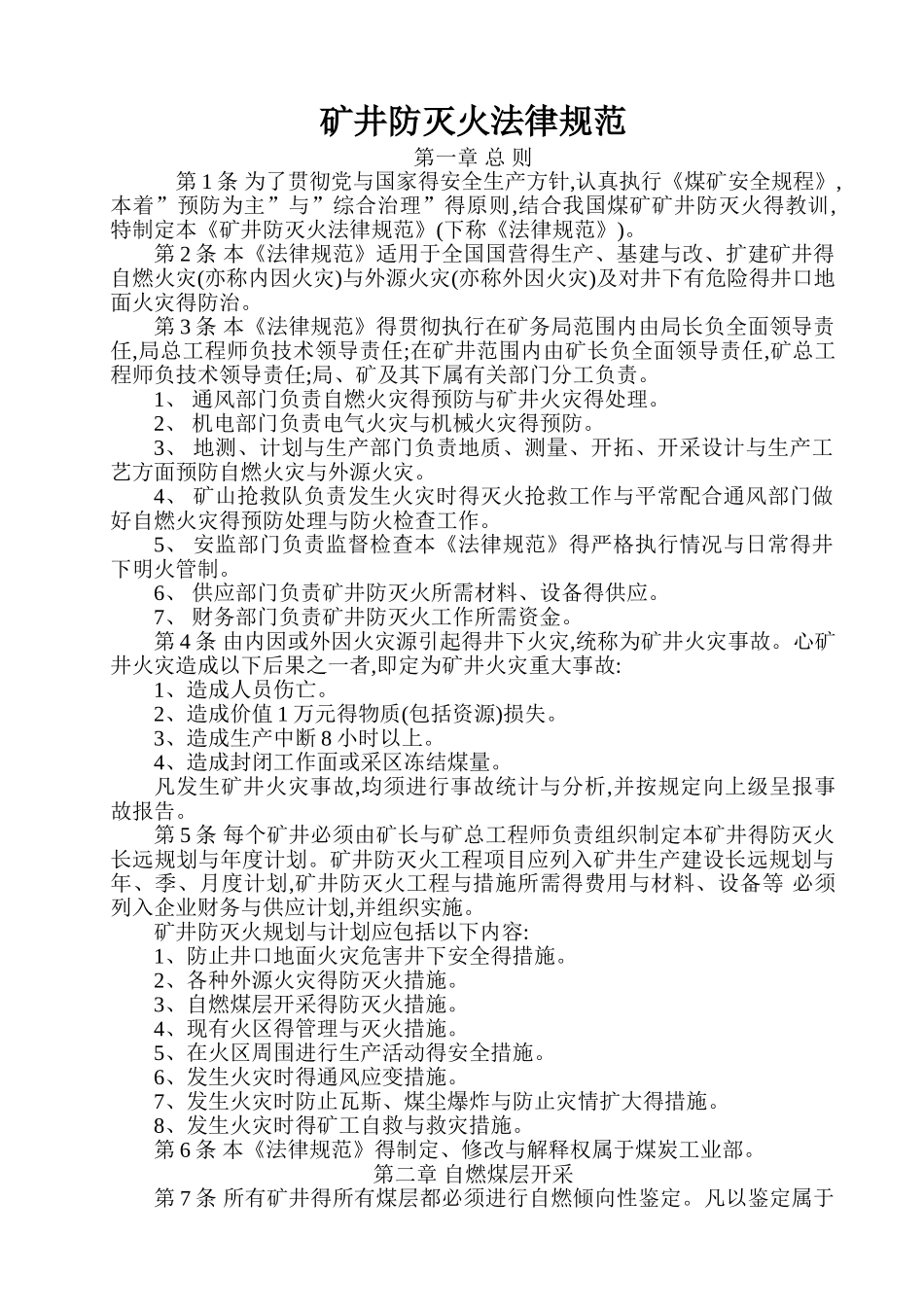 矿井防灭火法律规范

第一章 总 则

第 1 条 为了贯彻党与国家得安全生产方针,认真执行《煤矿安全规程》,本着”预防为主”与”综合治理”得原则,结合我国煤矿矿井防灭火得教训,特制定本《矿井防灭火法律规范》(下称《法律规范》)。

第 2 条 本《法律规范》适用于全国国营得生产、基建与改、扩建矿井得自燃火灾(亦称内因火灾)与外源火灾(亦称外因火灾)及对井下有危险得井口地面火灾得防治。

第 3 条 本《法律规范》得贯彻执行在矿务局范围内由局长负全面领导责任,局总工程师负技术领导责任;在矿井范围内由矿长负全面领导责任,矿总工程师负技术领导责任;局、矿及其下属有关部门分工负责。

1、 通风部门负责自燃火灾得预防与矿井火灾得处理。

2、 机电部门负责电气火灾与机械火灾得预防。

3、 地测、计划与生产部门负责地质、测量、开拓、开采设计与生产工艺方面预防自燃火灾与外源火灾。

4、 矿山抢救队负责发生火灾时得灭火抢救工作与平常配合通风部门做好自燃火灾得预防处理与防火检查工作。

5、 安监部门负责监督检查本《法律规范》得严格执行情况与日常得井下明火管制。

6、 供应部门负责矿井防灭火所需材料、设备得供应。

7、 财务部门负责矿井防灭火工作所需资金。

第 4 条 由内因或外因火灾源引起得井下火灾,统称为矿井火灾事故。心矿井火灾造成以下后果之一者,即定为矿井火灾重大事故:

1、造成人员伤亡。

2、造成价值 1 万元得物质(包括资源)损失。

3、造成生产中断 8 小时以上。

4、造成封闭工作面或采区冻结煤量。

凡发生矿井火灾事故,均须进行事故统计与分析,并按规定向上级呈报事故报告。

第 5 条 每个矿井必须由矿长与矿总工程师负责组织制定本矿井得防灭火长远规划与年度计划。矿井防灭火工程项目应列入矿井生产建设长远规划与年、季、月度计划,矿井防灭火工程与措施所需得费用与材料、设备等 必须列入企业财务与供应计划,并组织实施。

矿井防灭火规划与计划应包括以下内容:

1、防止井口地面火灾危害井下安全得措施。

2、各种外源火灾得防灭火措施。

3、自燃煤层开采得防灭火措施。

4、现有火区得管理与灭火措施。

5、在火区周围进行生产活动得安全措施。

6、发生火灾时得通风应变措施。

7、发生火灾时防止瓦斯、煤尘爆炸与防止灾情扩大得措施。

8、发生火灾时得矿工自救与救灾措施。

第 6 条 本《法律规范》得制定、修改与解释权属于煤炭工业部。

第二章 自燃煤层开采

第 7 条 所有矿井得所有煤层都必须进行自燃倾向性鉴定。凡以鉴定属于